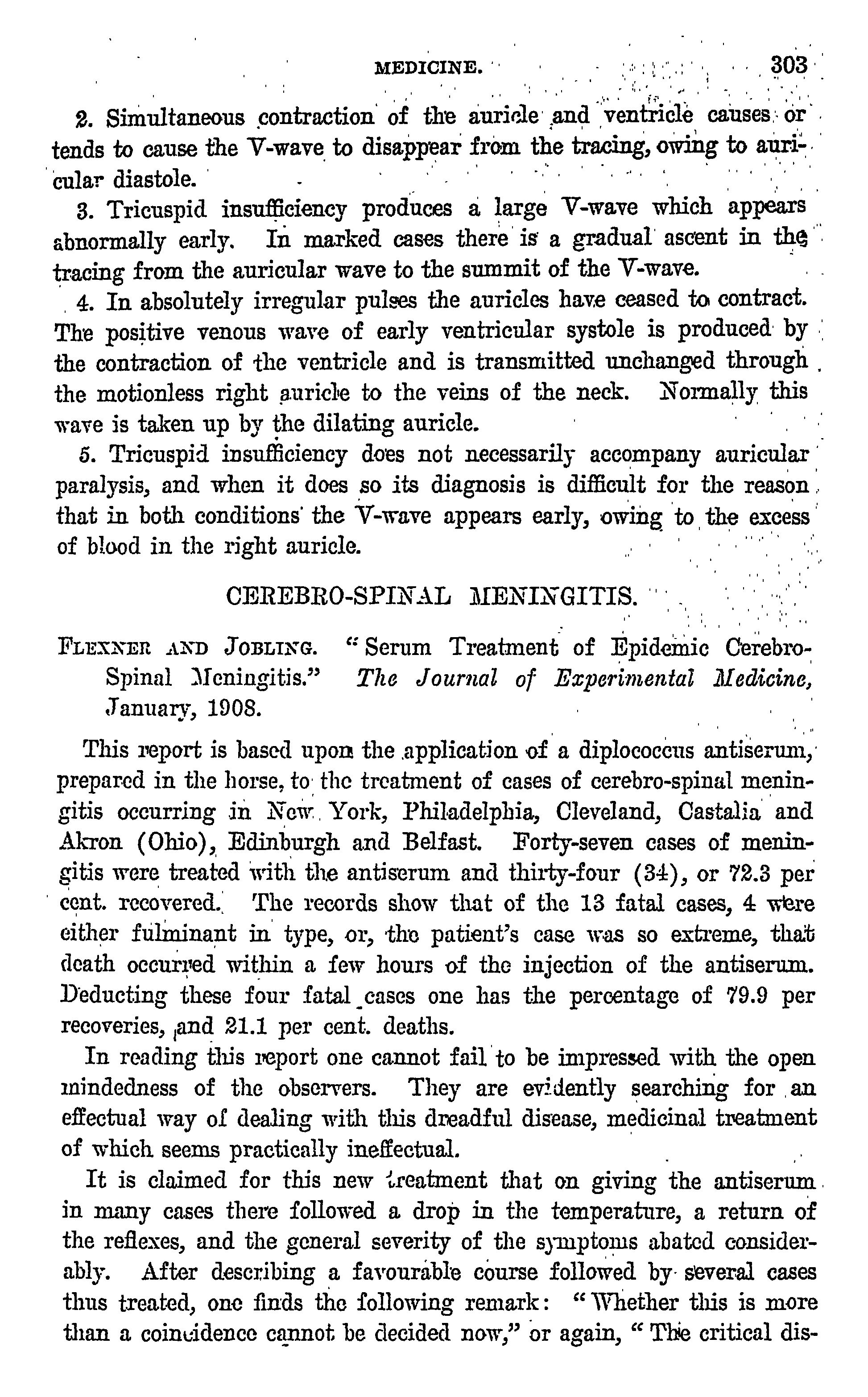 MEDICINE. 303

2. Simultaneous contraction of the auricle and ventricle causes or tends to cause the V-wave to disappear from the tracing, owing to auricular diastole.

3. Tricuspid insufficiency produces a large V-wave which appears abnormally early. In marked cases there is a gradual ascent in the tracing from the auricular wave to the summit of the V-wave.

4. In absolutely irregular pulses the auricles have ceased to contract. The positive venous wave of early ventricular systole is produced by the contraction of the ventricle and is transmitted unchanged through the motionless right auricle to the veins of the neck. Normally this wave is taken up by the dilating auricle.

5. Tricuspid insufficiency does not necessarily accompany auricular paralysis, and when it does so its diagnosis is difficult for the reason that in both conditions the V-wave appears early, owing to the excess of blood in the right auricle.

CEREBRO-SPINAL MENINGITIS.

FLEXNER AND JOBLING. "Serum Treatment of Epidemic Cerebro-Spinal Meningitis." The Journal of Experimental Medicine, January, 1908.

This report is based upon the application of a diplococcus antiserum, prepared in the horse, to the treatment of cases of cerebro-spinal meningitis occurring in New York, Philadelphia, Cleveland, Castalia and Akron (Ohio), Edinburgh and Belfast. Forty-seven cases of meningitis were treated with the antiserum and thirty-four (34), or 72.3 per cent. recovered. The records show that of the 13 fatal cases, 4 were either fulminant in type, or, the patient's case was so extreme, that death occurred within a few hours of the injection of the antiserum. Deducting these four fatal cases one has the percentage of 79.9 per recoveries, and 21.1 per cent. deaths.

In reading this report one cannot fail to be impressed with the open mindedness of the observers. They are evidently searching for an effectual way of dealing with this dreadful disease, medicinal treatment of which seems practically ineffectual.

It is claimed for this new treatment that on giving the antiserum in many cases there followed a drop in the temperature, a return of the reflexes, and the general severity of the symptoms abated considerably. After describing a favourable course followed by several cases thus treated, one finds the following remark: "Whether this is more than a coincidence cannot be decided now," or again, "The critical dis-